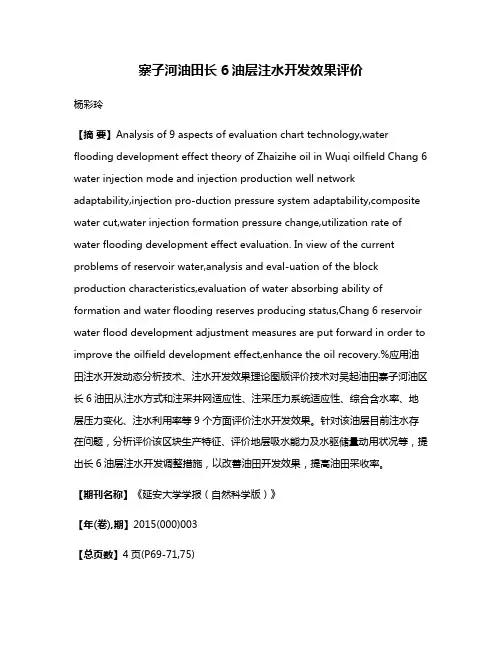 寨子河油田长 6 油层注水开发效果评价

杨彩玲

【摘 要】Analysis of 9 aspects of evaluation chart technology,water flooding development effect theory of Zhaizihe oil in Wuqi oilfield Chang 6 water injection mode and injection production well network adaptability,injection pro-duction pressure system adaptability,composite water cut,water injection formation pressure change,utilization rate of water flooding development effect evaluation. In view of the current problems of reservoir water,analysis and eval-uation of the block production characteristics,evaluation of water absorbing ability of formation and water flooding reserves producing status,Chang 6 reservoir water flood development adjustment measures are put forward in order to improve the oilfield development effect,enhance the oil recovery.%应用油田注水开发动态分析技术、注水开发效果理论图版评价技术对吴起油田寨子河油区长 6 油田从注水方式和注采井网适应性、注采压力系统适应性、综合含水率、地层压力变化、注水利用率等 9 个方面评价注水开发效果。针对该油层目前注水存在问题，分析评价该区块生产特征、评价地层吸水能力及水驱储量动用状况等，提出长 6 油层注水开发调整措施，以改善油田开发效果，提高油田采收率。

【期刊名称】《延安大学学报（自然科学版）》

【年(卷),期】2015(000)003

【总页数】4 页(P69-71,75)